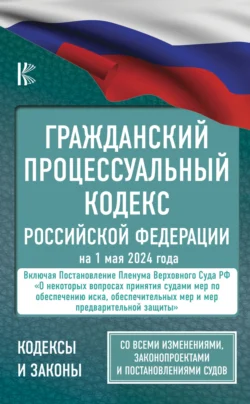 ГРАЖДАНСКИЙ ПРОЦЕССУАЛЬНЫЙ КОДЕКС РОССИЙСКОЙ ФЕДЕРАЦИИ

на 1 мая 2024 года

Включая Постановление Пленума Верховного Суда РФ «О некоторых вопросах принятия судами мер по обеспечению иска, обеспечительных мер и мер предварительной защиты»

КОДЕКСЫ И ЗАКОНЫ

СО ВСЕМИ ИЗМЕНЕНИЯМИ, ЗАКОНОПРОЕКТАМИ И ПОСТАНОВЛЕНИЯМИ СУДОВ